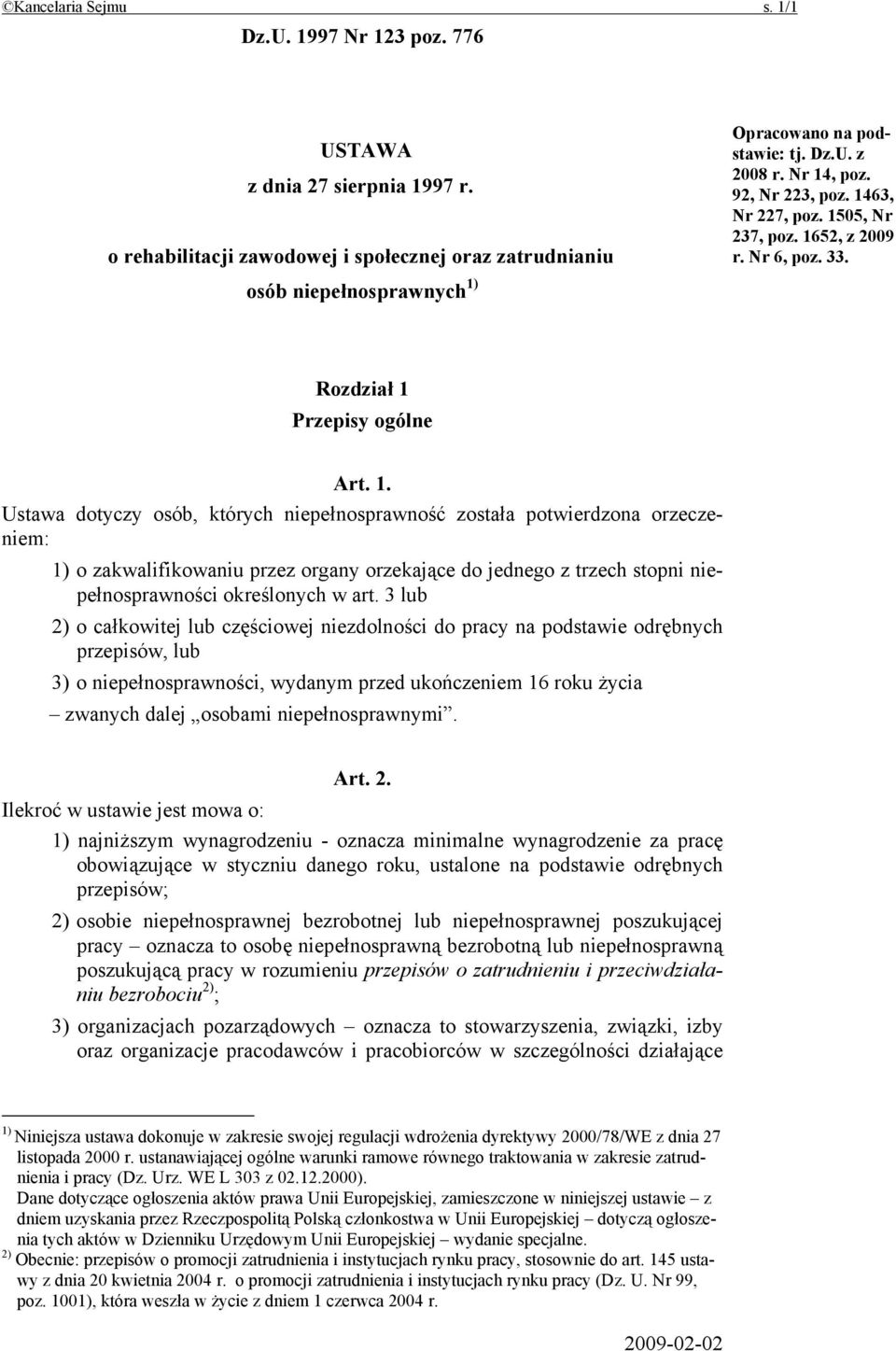 ©Kancelaria Sejmu s. 1/1

Dz.U. 1997 Nr 123 poz. 776

USTAWA
z dnia 27 sierpnia 1997 r.
o rehabilitacji zawodowej i społecznej oraz zatrudnianiu osób niepełnosprawnych $^{1)}$

Opracowano na podstawie: tj. Dz.U. z 2008 r. Nr 14, poz. 92, Nr 223, poz. 1463, Nr 227, poz. 1505, Nr 237, poz. 1652, z 2009 r. Nr 6, poz. 33.

Rozdział 1
Przepisy ogólne

Art. 1.
Ustawa dotyczy osób, których niepełnosprawność została potwierdzona orzeczeniem:

1) o zakwalifikowaniu przez organy orzekające do jednego z trzech stopni niepełnosprawności określonych w art. 3 lub

2) o całkowitej lub częściowej niezdolności do pracy na podstawie odrębnych przepisów, lub

3) o niepełnosprawności, wydanym przed ukończeniem 16 roku życia

– zwanych dalej „osobami niepełnosprawnymi”.

Art. 2.
Ilekroć w ustawie jest mowa o:

1) najniższym wynagrodzeniu - oznacza minimalne wynagrodzenie za pracę obowiązujące w styczniu danego roku, ustalone na podstawie odrębnych przepisów;

2) osobie niepełnosprawnej bezrobotnej lub niepełnosprawnej poszukującej pracy – oznacza to osobę niepełnosprawną bezrobotną lub niepełnosprawną poszukującą pracy w rozumieniu przepisów o zatrudnieniu i przeciwdziałaniu bezrobociu $^{2)}$;

3) organizacjach pozarządowych – oznacza to stowarzyszenia, związki, izby oraz organizacje pracodawców i pracobiorców w szczególności działające

$^{1)}$ Niniejsza ustawa dokonuje w zakresie swojej regulacji wdrożenia dyrektywy 2000/78/WE z dnia 27 listopada 2000 r. ustanawiającej ogólne warunki ramowe równego traktowania w zakresie zatrudnienia i pracy (Dz. Urz. WE L 303 z 02.12.2000).
Dane dotyczące ogłoszenia aktów prawa Unii Europejskiej, zamieszczone w niniejszej ustawie – z dniem uzyskania przez Rzeczpospolitą Polską członkostwa w Unii Europejskiej – dotyczą ogłoszenia tych aktów w Dzienniku Urzędowym Unii Europejskiej – wydanie specjalne.
$^{2)}$ Obecnie: przepisów o promocji zatrudnienia i instytucjach rynku pracy, stosownie do art. 145 ustawy z dnia 20 kwietnia 2004 r. o promocji zatrudnienia i instytucjach rynku pracy (Dz. U. Nr 99, poz. 1001), która weszła w życie z dniem 1 czerwca 2004 r.

2009-02-02